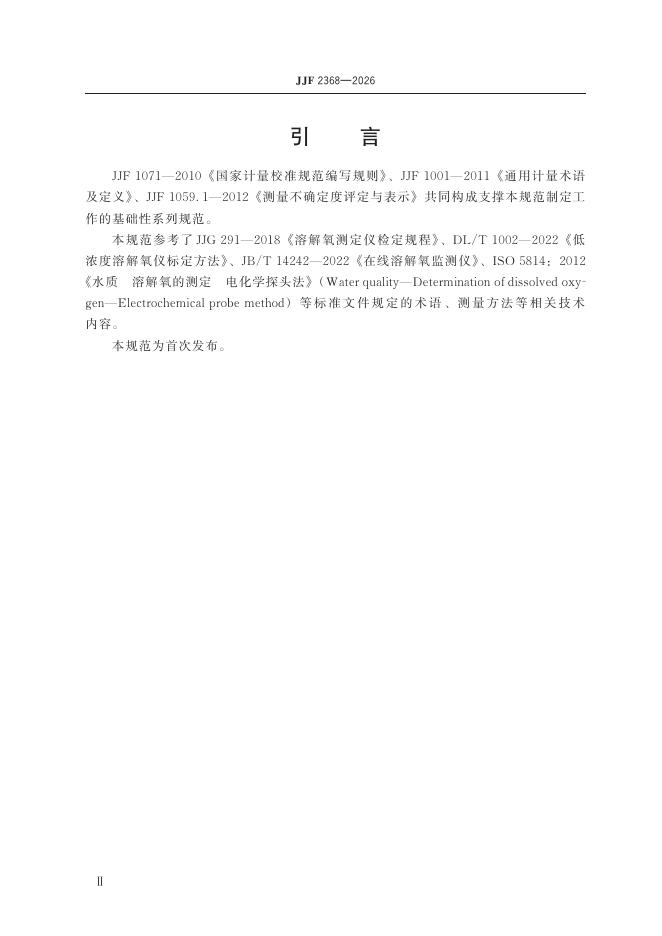 JJF 2368—2026

引　言

JJF 1071—2010《国家计量校准规范编写规则》、JJF 1001—2011《通用计量术语及定义》、JJF 1059.1—2012《测量不确定度评定与表示》共同构成支撑本规范制定工作的基础性系列规范。

本规范参考了JJG 291—2018《溶解氧测定仪检定规程》、DL/T 1002—2022《低浓度溶解氧仪标定方法》、JB/T 14242—2022《在线溶解氧监测仪》、ISO 5814：2012《水质　溶解氧的测定　电化学探头法》（Water quality—Determination of dissolved oxygen—Electrochemical probe method）等标准文件规定的术语、测量方法等相关技术内容。

本规范为首次发布。

Ⅱ